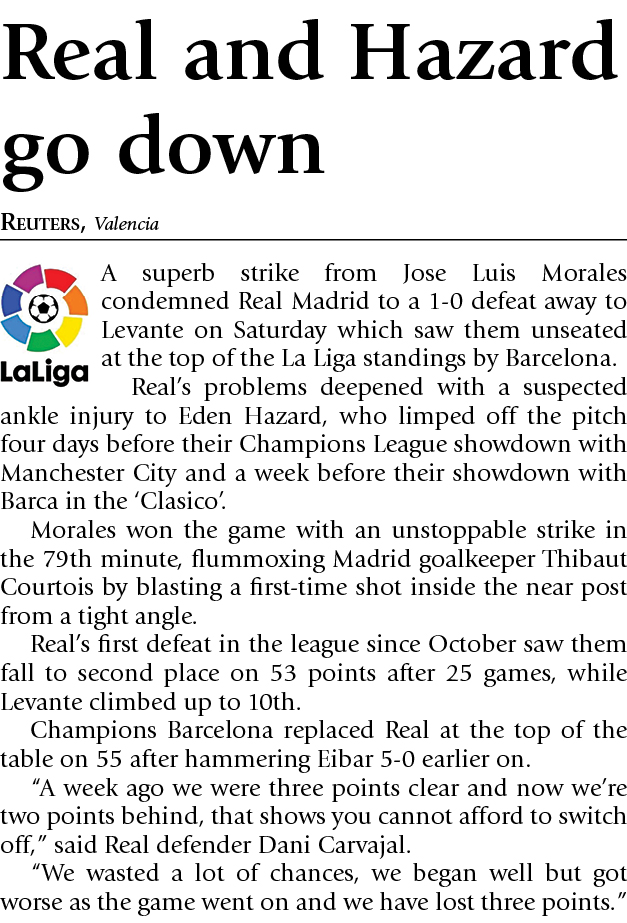 Real and Hazard go down

REUTERS, Valencia

LaLiga

A superb strike from Jose Luis Morales condemned Real Madrid to a 1-0 defeat away to Levante on Saturday which saw them unseated at the top of the La Liga standings by Barcelona.

Real's problems deepened with a suspected ankle injury to Eden Hazard, who limped off the pitch four days before their Champions League showdown with Manchester City and a week before their showdown with Barca in the 'Clasico'.

Morales won the game with an unstoppable strike in the 79th minute, flummoxing Madrid goalkeeper Thibaut Courtois by blasting a first-time shot inside the near post from a tight angle.

Real's first defeat in the league since October saw them fall to second place on 53 points after 25 games, while Levante climbed up to 10th.

Champions Barcelona replaced Real at the top of the table on 55 after hammering Eibar 5-0 earlier on.

"A week ago we were three points clear and now we're two points behind, that shows you cannot afford to switch off," said Real defender Dani Carvajal.

"We wasted a lot of chances, we began well but got worse as the game went on and we have lost three points."